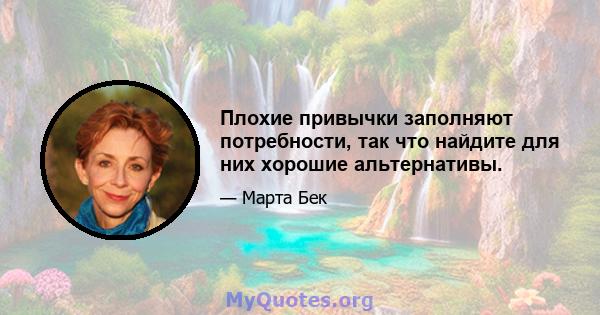 Плохие привычки заполняют потребности, так что найдите для них хорошие альтернативы.

— Марта Бек

MyQuotes.org